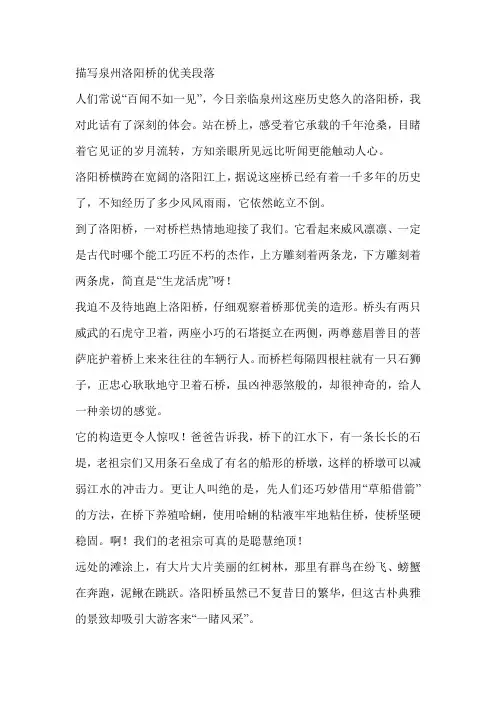 描写泉州洛阳桥的优美段落

人们常说“百闻不如一见”，今日亲临泉州这座历史悠久的洛阳桥，我对此话有了深刻的体会。站在桥上，感受着它承载的千年沧桑，目睹着它见证的岁月流转，方知亲眼所见远比听闻更能触动人心。

洛阳桥横跨在宽阔的洛阳江上，据说这座桥已经有着一千多年的历史了，不知经历了多少风风雨雨，它依然屹立不倒。

到了洛阳桥，一对桥栏热情地迎接了我们。它看起来威风凛凛、一定是古代时哪个能工巧匠不朽的杰作，上方雕刻着两条龙，下方雕刻着两条虎，简直是“生龙活虎”呀！

我迫不及待地跑上洛阳桥，仔细观察着桥那优美的造形。桥头有两只威武的石虎守卫着，两座小巧的石塔挺立在两侧，两尊慈眉善目的菩萨庇护着桥上来来往往的车辆行人。而桥栏每隔四根柱就有一只石狮子，正忠心耿耿地守卫着石桥，虽凶神恶煞般的，却很神奇的，给人一种亲切的感觉。

它的构造更令人惊叹！爸爸告诉我，桥下的江水下，有一条长长的石堤，老祖宗们又用条石垒成了有名的船形的桥墩，这样的桥墩可以减弱江水的冲击力。更让人叫绝的是，先人们还巧妙借用“草船借箭”的方法，在桥下养殖哈蜊，使用哈蜊的粘液牢牢地粘住桥，使桥坚硬稳固。啊！我们的老祖宗可真的是聪慧绝顶！

远处的滩涂上，有大片大片美丽的红树林，那里有群鸟在纷飞、螃蟹在奔跑，泥鳅在跳跃。洛阳桥虽然已不复昔日的繁华，但这古朴典雅的景致却吸引大游客来“一睹风采”。